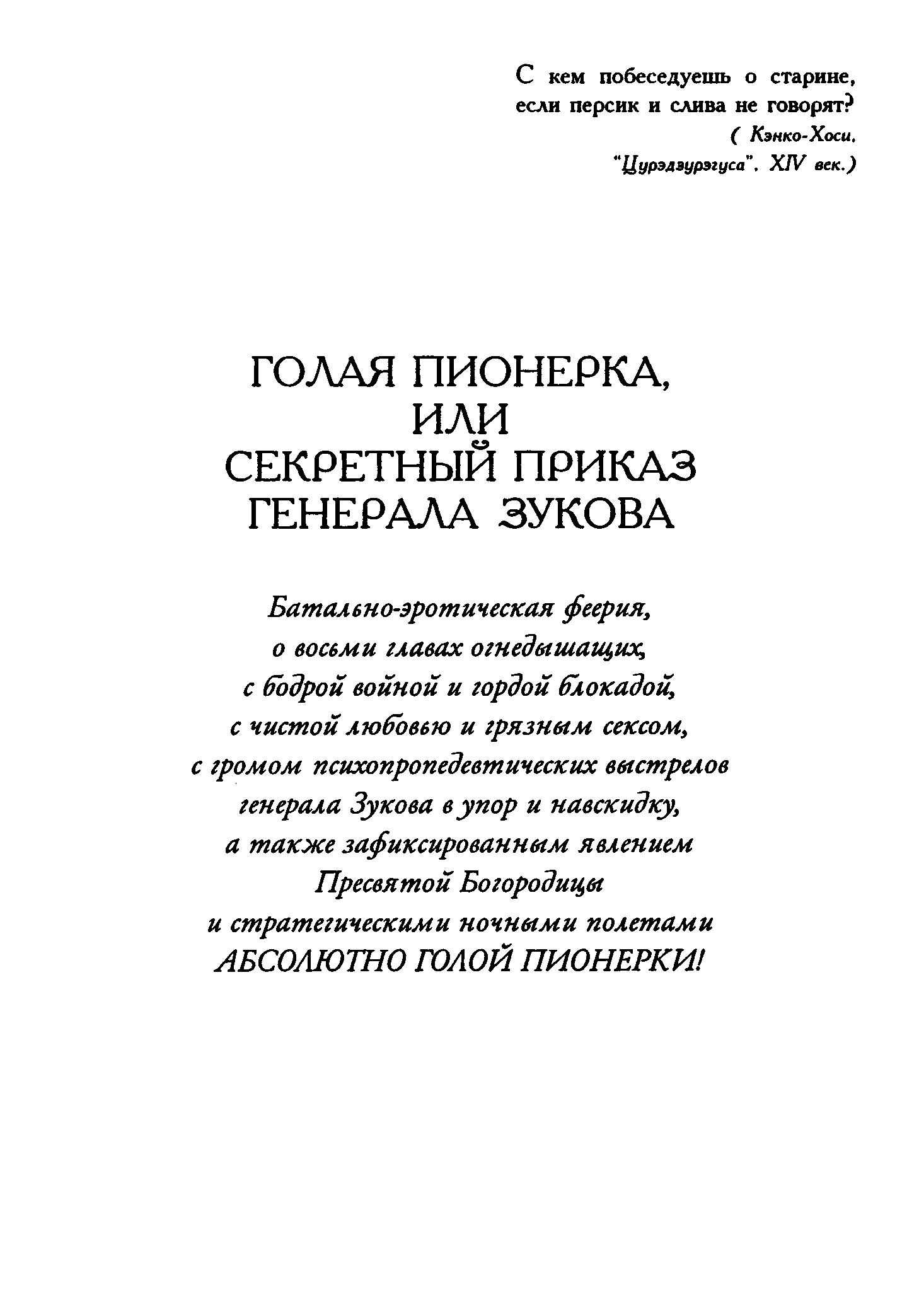 С кем побеседуешь о старине, если персик и слива не говорят?
( Кэнко-Хоси. "Цурэдзурэгуса". XIV век.)

ГОЛАЯ ПИОНЕРКА, ИЛИ СЕКРЕТНЫЙ ПРИКАЗ ГЕНЕРАЛА ЗУКОВА

Батально-эротическая феерия, о восьми главах огнедышащих, с бодрой войной и гордой блокадой, с чистой любовью и грязным сексом, с громом психопропедевтических выстрелов генерала Зукова в упор и навскидку, а также зафиксированным явлением Пресвятой Богородицы и стратегическими ночными полетами АБСОЛЮТНО ГОЛОЙ ПИОНЕРКИ!